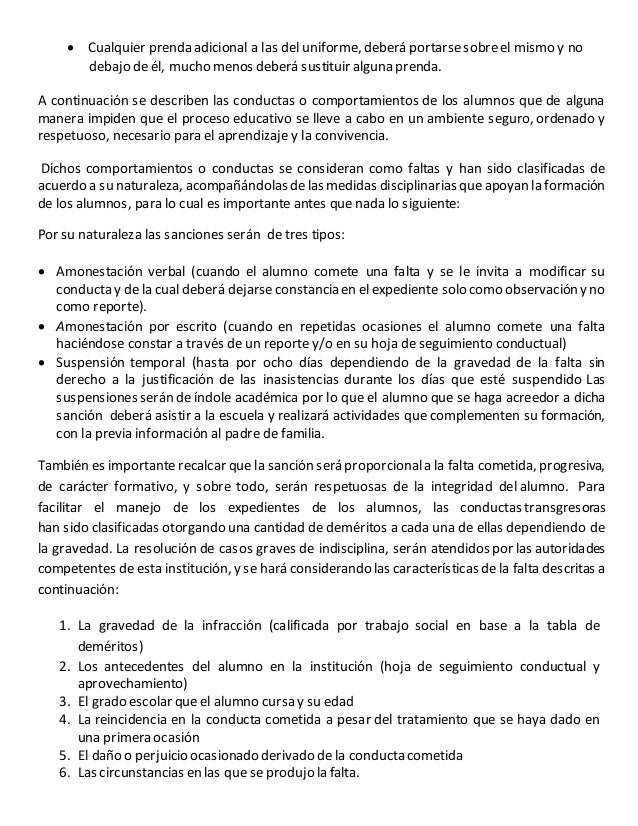 • Cualquier prenda adicional a las del uniforme, deberá portarse sobre el mismo y no debajo de él, mucho menos deberá sustituir alguna prenda.

A continuación se describen las conductas o comportamientos de los alumnos que de alguna manera impiden que el proceso educativo se lleve a cabo en un ambiente seguro, ordenado y respetuoso, necesario para el aprendizaje y la convivencia.

Dichos comportamientos o conductas se consideran como faltas y han sido clasificadas de acuerdo a su naturaleza, acompañándolas de las medidas disciplinarias que apoyan la formación de los alumnos, para lo cual es importante antes que nada lo siguiente:

Por su naturaleza las sanciones serán de tres tipos:

• Amonestación verbal (cuando el alumno comete una falta y se le invita a modificar su conducta y de la cual deberá dejarse constancia en el expediente solo como observación y no como reporte).
• Amonestación por escrito (cuando en repetidas ocasiones el alumno comete una falta haciéndose constar a través de un reporte y/o en su hoja de seguimiento conductual)
• Suspensión temporal (hasta por ocho días dependiendo de la gravedad de la falta sin derecho a la justificación de las inasistencias durante los días que esté suspendido Las suspensiones serán de índole académica por lo que el alumno que se haga acreedor a dicha sanción deberá asistir a la escuela y realizará actividades que complementen su formación, con la previa información al padre de familia.

También es importante recalcar que la sanción será proporcional a la falta cometida, progresiva, de carácter formativo, y sobre todo, serán respetuosas de la integridad del alumno. Para facilitar el manejo de los expedientes de los alumnos, las conductas transgresoras han sido clasificadas otorgando una cantidad de deméritos a cada una de ellas dependiendo de la gravedad. La resolución de casos graves de indisciplina, serán atendidos por las autoridades competentes de esta institución, y se hará considerando las características de la falta descritas a continuación:

1. La gravedad de la infracción (calificada por trabajo social en base a la tabla de deméritos)
2. Los antecedentes del alumno en la institución (hoja de seguimiento conductual y aprovechamiento)
3. El grado escolar que el alumno cursa y su edad
4. La reincidencia en la conducta cometida a pesar del tratamiento que se haya dado en una primera ocasión
5. El daño o perjuicio ocasionado derivado de la conducta cometida
6. Las circunstancias en las que se produjo la falta.